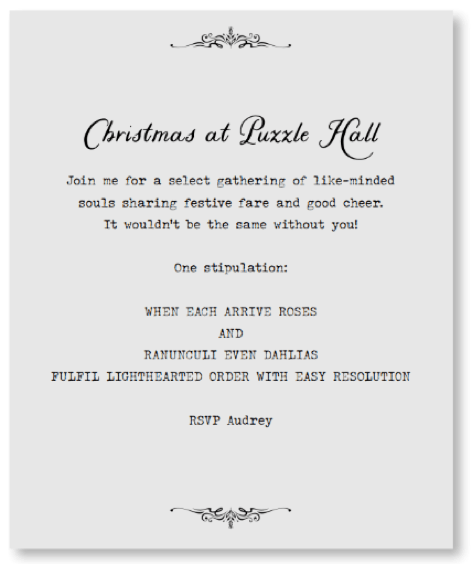 Christmas at Puzzle Hall

Join me for a select gathering of like-minded souls sharing festive fare and good cheer. It wouldn't be the same without you!

One stipulation:

WHEN EACH ARRIVE ROSES
AND
RANUNCULI EVEN DAHLIAS
FULFIL LIGHTHEARTED ORDER WITH EASY RESOLUTION

RSVP Audrey